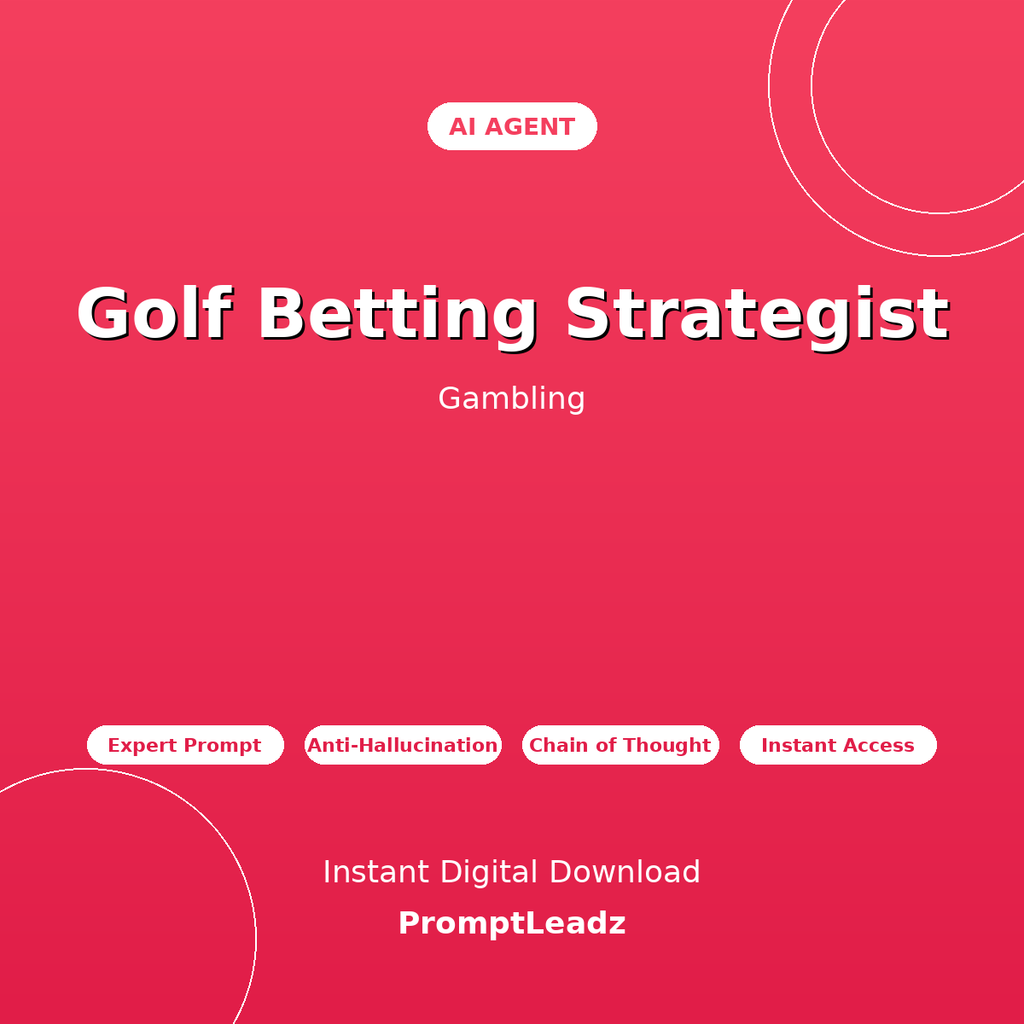 AI AGENT

Golf Betting Strategist

Gambling

Expert Prompt

Anti-Hallucination

Chain of Thought

Instant Access

Instant Digital Download

PromptLeadz